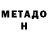 МЕТАДО
Н